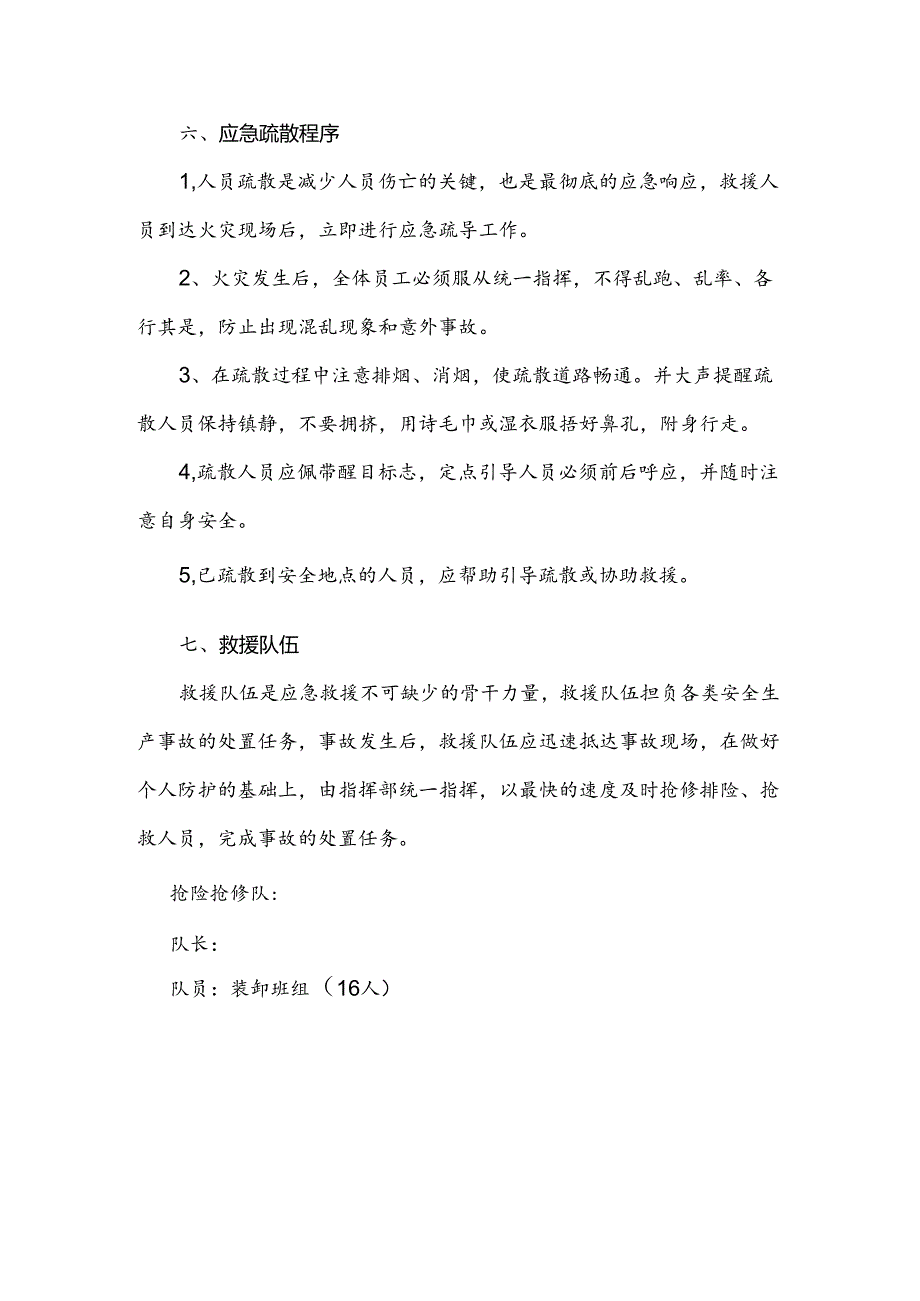 六、应急疏散程序

1,人员疏散是减少人员伤亡的关键，也是最彻底的应急响应，救援人员到达火灾现场后，立即进行应急疏导工作。

2、火灾发生后，全体员工必须服从统一指挥，不得乱跑、乱率、各行其是，防止出现混乱现象和意外事故。

3、在疏散过程中注意排烟、消烟，使疏散道路畅通。并大声提醒疏散人员保持镇静，不要拥挤，用诗毛巾或湿衣服捂好鼻孔，附身行走。

4,疏散人员应佩带醒目标志，定点引导人员必须前后呼应，并随时注意自身安全。

5,已疏散到安全地点的人员，应帮助引导疏散或协助救援。

七、救援队伍

救援队伍是应急救援不可缺少的骨干力量，救援队伍担负各类安全生产事故的处置任务，事故发生后，救援队伍应迅速抵达事故现场，在做好个人防护的基础上，由指挥部统一指挥，以最快的速度及时抢修排险、抢救人员，完成事故的处置任务。

抢险抢修队：

队长：

队员：装卸班组（16人）